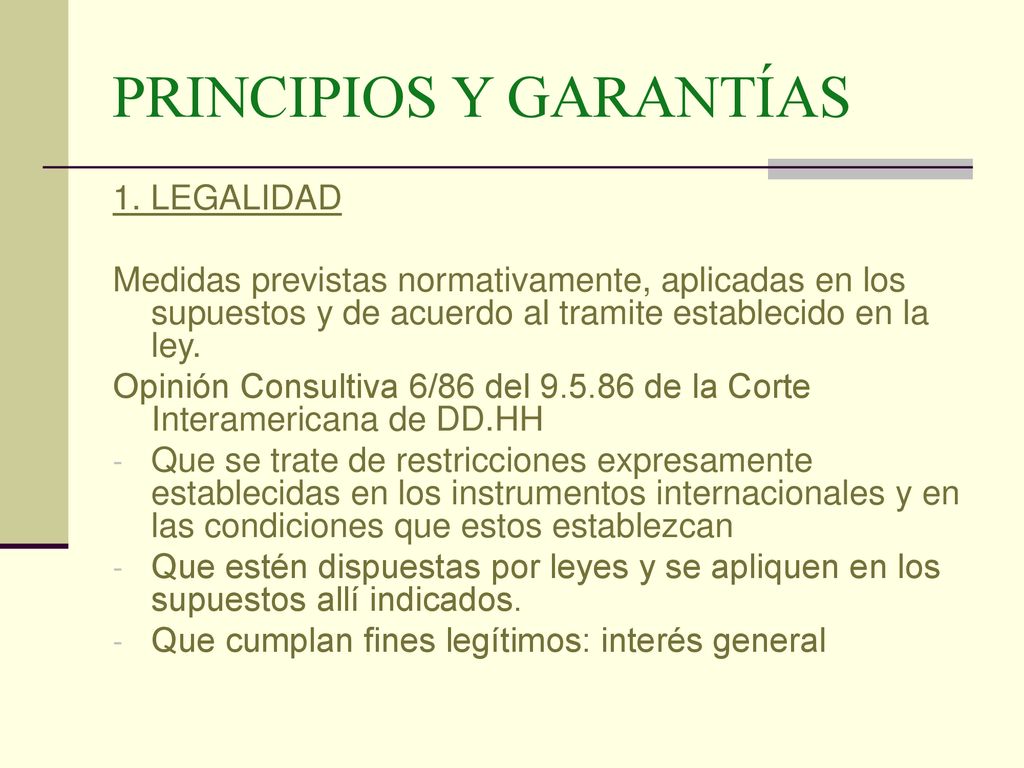 PRINCIPIOS Y GARANTÍAS

1. LEGALIDAD

Medidas previstas normativamente, aplicadas en los supuestos y de acuerdo al tramite establecido en la ley.

Opinión Consultiva 6/86 del 9.5.86 de la Corte Interamericana de DD.HH

- Que se trate de restricciones expresamente establecidas en los instrumentos internacionales y en las condiciones que estos establezcan
- Que estén dispuestas por leyes y se apliquen en los supuestos allí indicados.
- Que cumplan fines legítimos: interés general